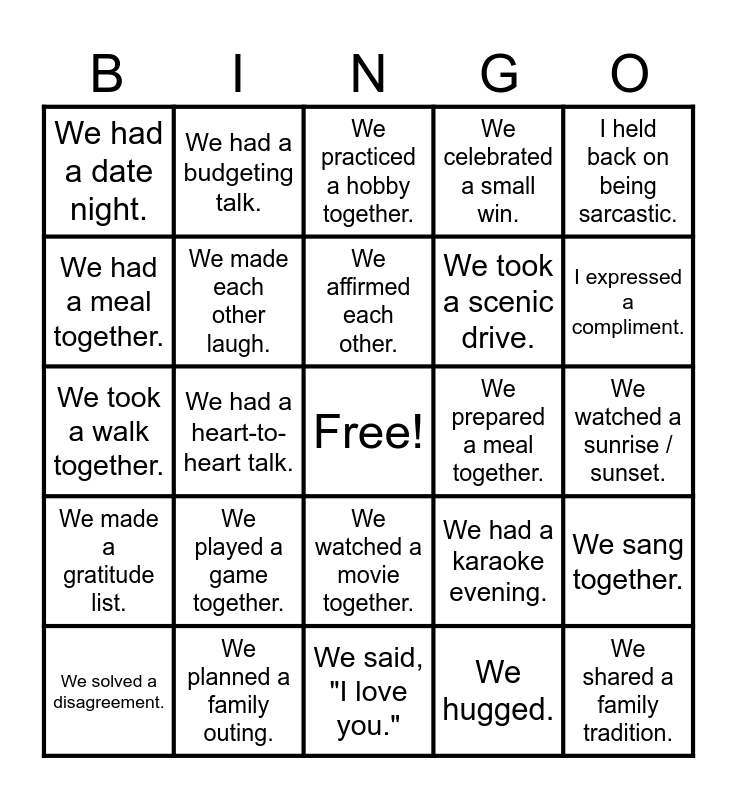 | B | I | N | G | O |
|---|---|---|---|---|
| We had a date night. | We had a budgeting talk. | We practiced a hobby together. | We celebrated a small win. | I held back on being sarcastic. |
| We had a meal together. | We made each other laugh. | We affirmed each other. | We took a scenic drive. | I expressed a compliment. |
| We took a walk together. | We had a heart-to-heart talk. | Free! | We prepared a meal together. | We watched a sunrise / sunset. |
| We made a gratitude list. | We played a game together. | We watched a movie together. | We had a karaoke evening. | We sang together. |
| We solved a disagreement. | We planned a family outing. | We said, "I love you." | We hugged. | We shared a family tradition. |